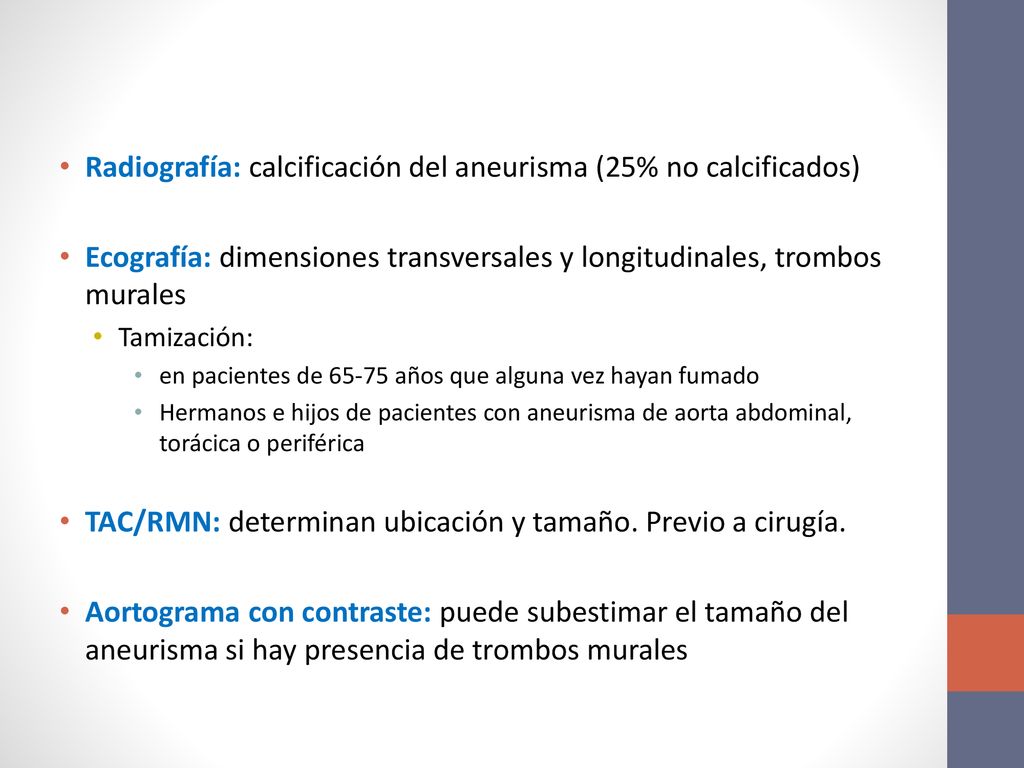 • Radiografía: calcificación del aneurisma (25% no calcificados)

• Ecografía: dimensiones transversales y longitudinales, trombos murales
  • Tamización:
    • en pacientes de 65-75 años que alguna vez hayan fumado
    • Hermanos e hijos de pacientes con aneurisma de aorta abdominal, torácica o periférica

• TAC/RMN: determinan ubicación y tamaño. Previo a cirugía.

• Aortograma con contraste: puede subestimar el tamaño del aneurisma si hay presencia de trombos murales